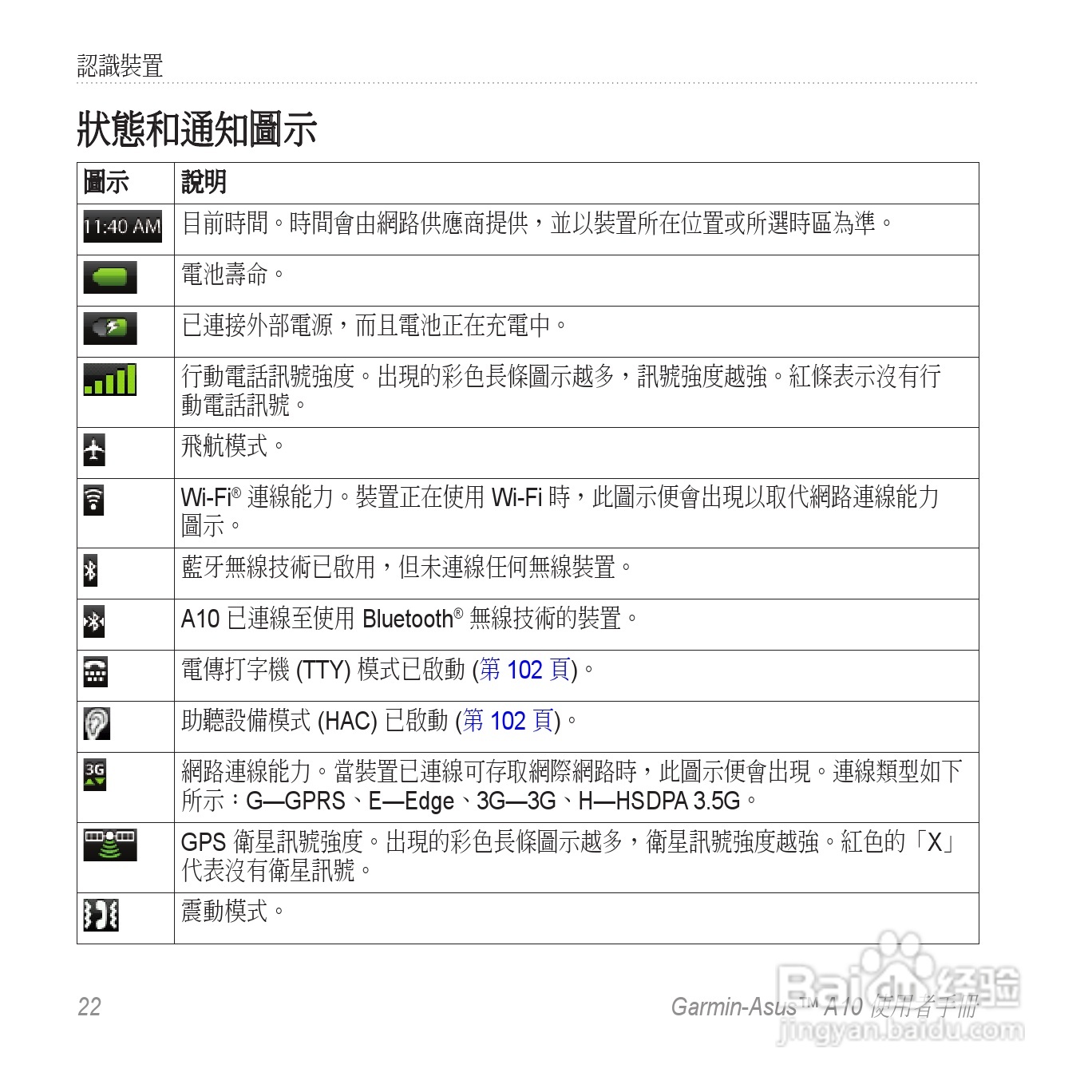 認識裝置

狀態和通知圖示

| 圖示 | 說明 |
|---|---|
| 11:40 AM | 目前時間。時間會由網路供應商提供，並以裝置所在位置或所選時區為準。 |
| | 電池壽命。 |
| | 已連接外部電源，而且電池正在充電中。 |
| | 行動電話訊號強度。出現的彩色長條圖示越多，訊號強度越強。紅條表示沒有行動電話訊號。 |
| | 飛航模式。 |
| | Wi-Fi® 連線能力。裝置正在使用 Wi-Fi 時，此圖示便會出現以取代網路連線能力圖示。 |
| | 藍牙無線技術已啟用，但未連線任何無線裝置。 |
| | A10 已連線至使用 Bluetooth® 無線技術的裝置。 |
| | 電傳打字機 (TTY) 模式已啟動 (第 102 頁)。 |
| | 助聽設備模式 (HAC) 已啟動 (第 102 頁)。 |
| 3G | 網路連線能力。當裝置已連線可存取網際網路時，此圖示便會出現。連線類型如下所示：G—GPRS、E—Edge、3G—3G、H—HSDPA 3.5G。 |
| | GPS 衛星訊號強度。出現的彩色長條圖示越多，衛星訊號強度越強。紅色的「X」代表沒有衛星訊號。 |
| | 震動模式。 |

22

Garmin-Asus™ A10 使用者手冊

Baidu 经验
jingyan.baidu.com